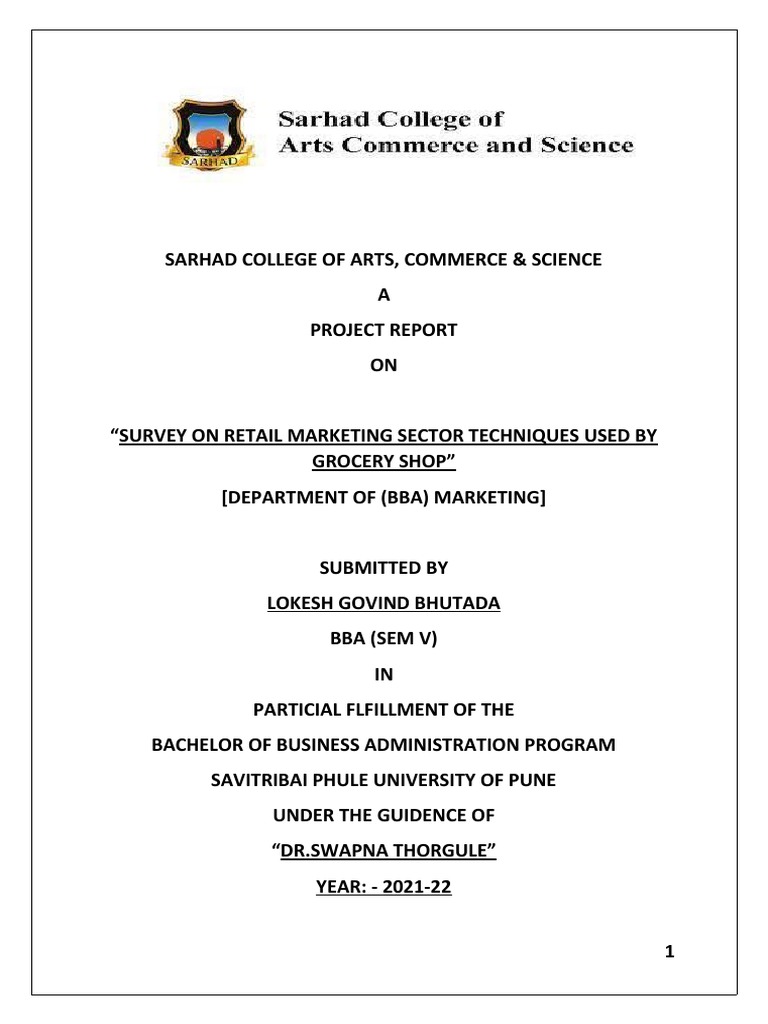 SARHAD

Sarhad College of
Arts Commerce and Science

SARHAD COLLEGE OF ARTS, COMMERCE & SCIENCE

A

PROJECT REPORT

ON

“SURVEY ON RETAIL MARKETING SECTOR TECHNIQUES USED BY GROCERY SHOP”

[DEPARTMENT OF (BBA) MARKETING]

SUBMITTED BY

LOKESH GOVIND BHUTADA

BBA (SEM V)

IN

PARTICIAL FLFILLMENT OF THE

BACHELOR OF BUSINESS ADMINISTRATION PROGRAM

SAVITRIBAI PHULE UNIVERSITY OF PUNE

UNDER THE GUIDENCE OF

“DR.SWAPNA THORGULE”

YEAR: - 2021-22

1